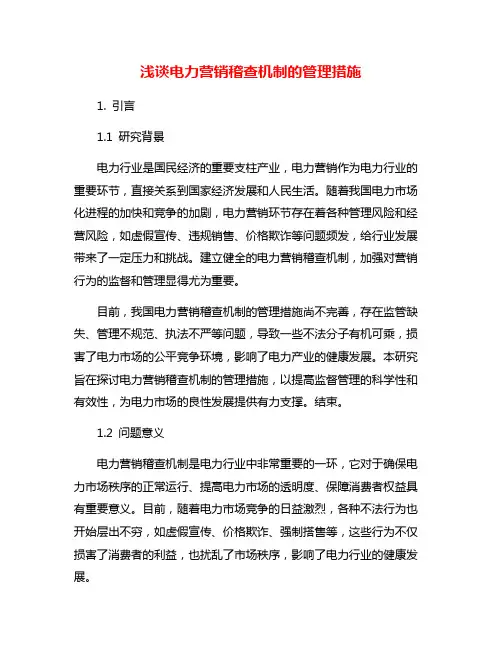 浅谈电力营销稽查机制的管理措施

1. 引言

1.1 研究背景

电力行业是国民经济的重要支柱产业，电力营销作为电力行业的重要环节，直接关系到国家经济发展和人民生活。随着我国电力市场化进程的加快和竞争的加剧，电力营销环节存在着各种管理风险和经营风险，如虚假宣传、违规销售、价格欺诈等问题频发，给行业发展带来了一定压力和挑战。建立健全的电力营销稽查机制，加强对营销行为的监督和管理显得尤为重要。

目前，我国电力营销稽查机制的管理措施尚不完善，存在监管缺失、管理不规范、执法不严等问题，导致一些不法分子有机可乘，损害了电力市场的公平竞争环境，影响了电力产业的健康发展。本研究旨在探讨电力营销稽查机制的管理措施，以提高监督管理的科学性和有效性，为电力市场的良性发展提供有力支撑。结束。

1.2 问题意义

电力营销稽查机制是电力行业中非常重要的一环，它对于确保电力市场秩序的正常运行、提高电力市场的透明度、保障消费者权益具有重要意义。目前，随着电力市场竞争的日益激烈，各种不法行为也开始层出不穷，如虚假宣传、价格欺诈、强制搭售等，这些行为不仅损害了消费者的利益，也扰乱了市场秩序，影响了电力行业的健康发展。